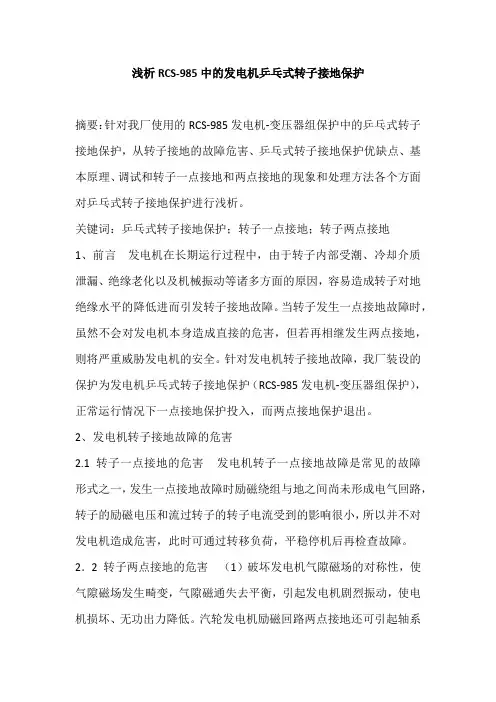 浅析 RCS-985 中的发电机乒乓式转子接地保护

摘要：针对我厂使用的 RCS-985 发电机-变压器组保护中的乒乓式转子接地保护，从转子接地的故障危害、乒乓式转子接地保护优缺点、基本原理、调试和转子一点接地和两点接地的现象和处理方法各个方面对乒乓式转子接地保护进行浅析。

关键词：乒乓式转子接地保护；转子一点接地；转子两点接地

1、前言　发电机在长期运行过程中，由于转子内部受潮、冷却介质泄漏、绝缘老化以及机械振动等诸多方面的原因，容易造成转子对地绝缘水平的降低进而引发转子接地故障。当转子发生一点接地故障时，虽然不会对发电机本身造成直接的危害，但若再相继发生两点接地，则将严重威胁发电机的安全。针对发电机转子接地故障，我厂装设的保护为发电机乒乓式转子接地保护（RCS-985 发电机-变压器组保护），正常运行情况下一点接地保护投入，而两点接地保护退出。

2、发电机转子接地故障的危害

2.1 转子一点接地的危害　发电机转子一点接地故障是常见的故障形式之一，发生一点接地故障时励磁绕组与地之间尚未形成电气回路，转子的励磁电压和流过转子的转子电流受到的影响很小，所以并不对发电机造成危害，此时可通过转移负荷，平稳停机后再检查故障。

2．2 转子两点接地的危害　（1）破坏发电机气隙磁场的对称性，使气隙磁场发生畸变，气隙磁通失去平衡，引起发电机剧烈振动，使电机损坏、无功出力降低。汽轮发电机励磁回路两点接地还可引起轴系